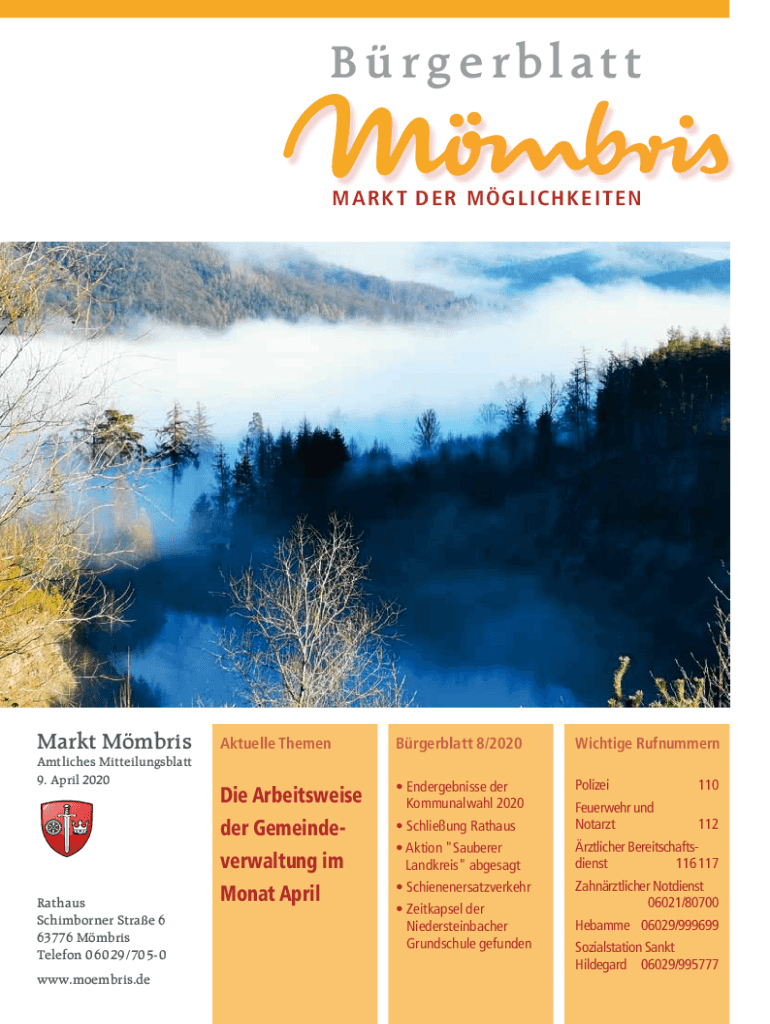 Bürgerblatt

Mömbris

MARKT DER MÖGLICHKEITEN

Markt Mömbris

Amtliches Mitteilungsblatt
9. April 2020

Rathaus
Schimborner Straße 6
63776 Mömbris
Telefon 06029/705-0

www.moembris.de

Aktuelle Themen

Die Arbeitsweise der Gemeindeverwaltung im Monat April

Bürgerblatt 8/2020

• Endergebnisse der Kommunalwahl 2020
• Schließung Rathaus
• Aktion "Sauberer Landkreis" abgesagt
• Schienenersatzverkehr
• Zeitkapsel der Niedersteinbacher Grundschule gefunden

Wichtige Rufnummern

Polizei 110
Feuerwehr und Notarzt 112
Ärztlicher Bereitschaftsdienst 116 117
Zahnärztlicher Notdienst 06021/80700
Hebamme 06029/999699
Sozialstation Sankt Hildegard 06029/995777